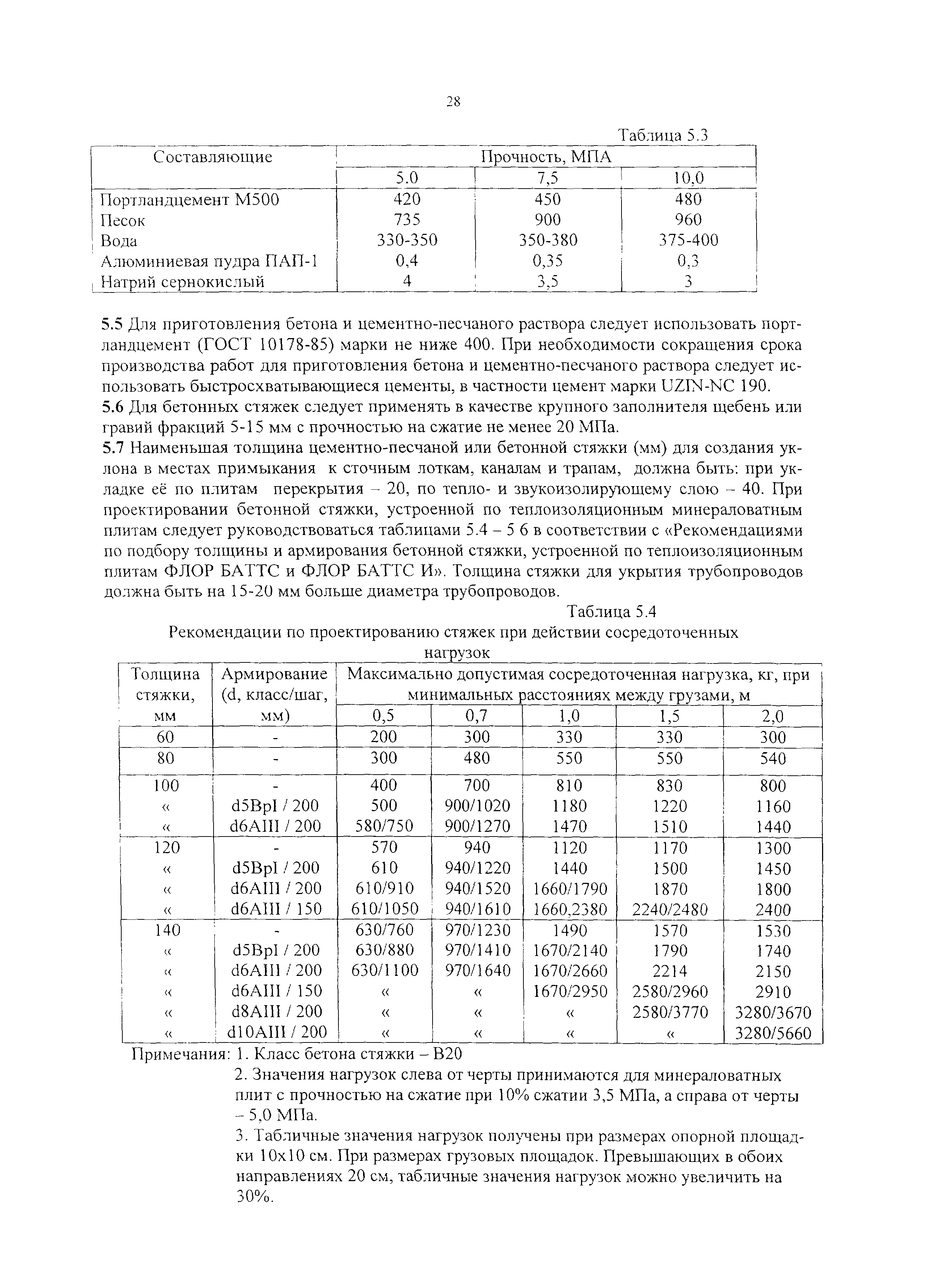 28

Таблица 5.3

| Составляющие | Прочность, МПА | | |
|---|---|---|---|
| | 5.0 | 7,5 | 10,0 |
| Портландцемент М500 | 420 | 450 | 480 |
| Песок | 735 | 900 | 960 |
| Вода | 330-350 | 350-380 | 375-400 |
| Алюминиевая пудра ПАП-1 | 0,4 | 0,35 | 0,3 |
| Натрий сернокислый | 4 | 3,5 | 3 |

5.5 Для приготовления бетона и цементно-песчаного раствора следует использовать портландцемент (ГОСТ 10178-85) марки не ниже 400. При необходимости сокращения срока производства работ для приготовления бетона и цементно-песчаного раствора следует использовать быстросхватывающиеся цементы, в частности цемент марки UZIN-NC 190.
5.6 Для бетонных стяжек следует применять в качестве крупного заполнителя щебень или гравий фракций 5-15 мм с прочностью на сжатие не менее 20 МПа.
5.7 Наименьшая толщина цементно-песчаной или бетонной стяжки (мм) для создания уклона в местах примыкания к сточным лоткам, каналам и трапам, должна быть: при укладке её по плитам перекрытия – 20, по тепло- и звукоизолирующему слою – 40. При проектировании бетонной стяжки, устроенной по теплоизоляционным минераловатным плитам следует руководствоваться таблицами 5.4 – 5 6 в соответствии с «Рекомендациями по подбору толщины и армирования бетонной стяжки, устроенной по теплоизоляционным плитам ФЛОР БАТТС и ФЛОР БАТТС И». Толщина стяжки для укрытия трубопроводов должна быть на 15-20 мм больше диаметра трубопроводов.

Таблица 5.4
Рекомендации по проектированию стяжек при действии сосредоточенных нагрузок

| Толщина стяжки, мм | Армирование (d, класс/шаг, мм) | Максимально допустимая сосредоточенная нагрузка, кг, при минимальных расстояниях между грузами, м | | | | |
|---|---|---|---|---|---|---|
| | | 0,5 | 0,7 | 1,0 | 1,5 | 2,0 |
| 60 | - | 200 | 300 | 330 | 330 | 300 |
| 80 | - | 300 | 480 | 550 | 550 | 540 |
| 100 | - | 400 | 700 | 810 | 830 | 800 |
| « | d5BpI / 200 | 500 | 900/1020 | 1180 | 1220 | 1160 |
| « | d6AIII / 200 | 580/750 | 900/1270 | 1470 | 1510 | 1440 |
| 120 | - | 570 | 940 | 1120 | 1170 | 1300 |
| « | d5BpI / 200 | 610 | 940/1220 | 1440 | 1500 | 1450 |
| « | d6AIII / 200 | 610/910 | 940/1520 | 1660/1790 | 1870 | 1800 |
| « | d6AIII / 150 | 610/1050 | 940/1610 | 1660,2380 | 2240/2480 | 2400 |
| 140 | - | 630/760 | 970/1230 | 1490 | 1570 | 1530 |
| « | d5BpI / 200 | 630/880 | 970/1410 | 1670/2140 | 1790 | 1740 |
| « | d6AIII / 200 | 630/1100 | 970/1640 | 1670/2660 | 2214 | 2150 |
| « | d6AIII / 150 | « | « | 1670/2950 | 2580/2960 | 2910 |
| « | d8AIII / 200 | « | « | « | 2580/3770 | 3280/3670 |
| « | d10AIII / 200 | « | « | « | « | 3280/5660 |

Примечания: 1. Класс бетона стяжки – В20
2. Значения нагрузок слева от черты принимаются для минераловатных плит с прочностью на сжатие при 10% сжатии 3,5 МПа, а справа от черты – 5,0 МПа.
3. Табличные значения нагрузок получены при размерах опорной площадки 10х10 см. При размерах грузовых площадок. Превышающих в обоих направлениях 20 см, табличные значения нагрузок можно увеличить на 30%.